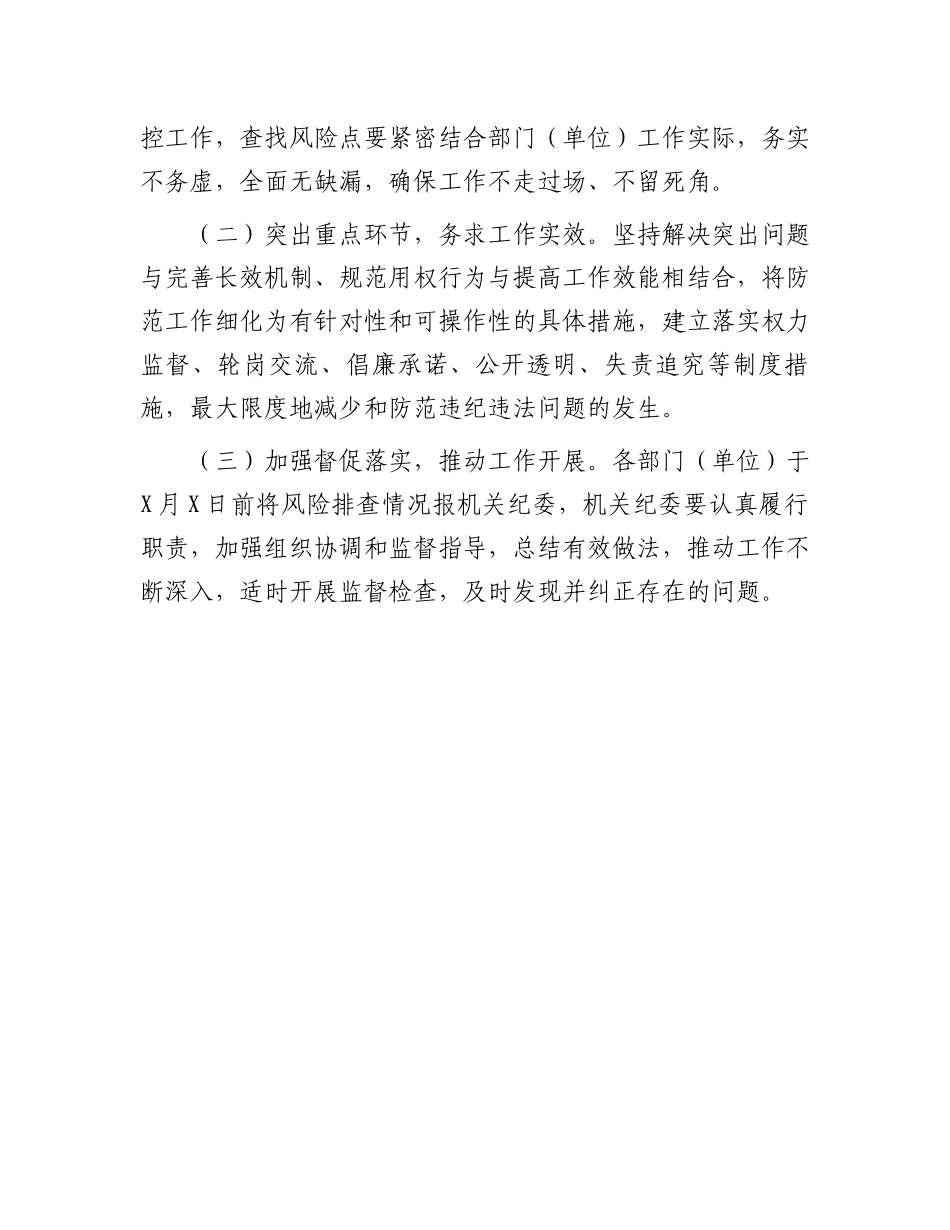 控工作，查找风险点要紧密结合部门（单位）工作实际，务实不务虚，全面无缺漏，确保工作不走过场、不留死角。

（二）突出重点环节，务求工作实效。坚持解决突出问题与完善长效机制、规范用权行为与提高工作效能相结合，将防范工作细化为有针对性和可操作性的具体措施，建立落实权力监督、轮岗交流、倡廉承诺、公开透明、失责追究等制度措施，最大限度地减少和防范违纪违法问题的发生。

（三）加强督促落实，推动工作开展。各部门（单位）于X月X日前将风险排查情况报机关纪委，机关纪委要认真履行职责，加强组织协调和监督指导，总结有效做法，推动工作不断深入，适时开展监督检查，及时发现并纠正存在的问题。